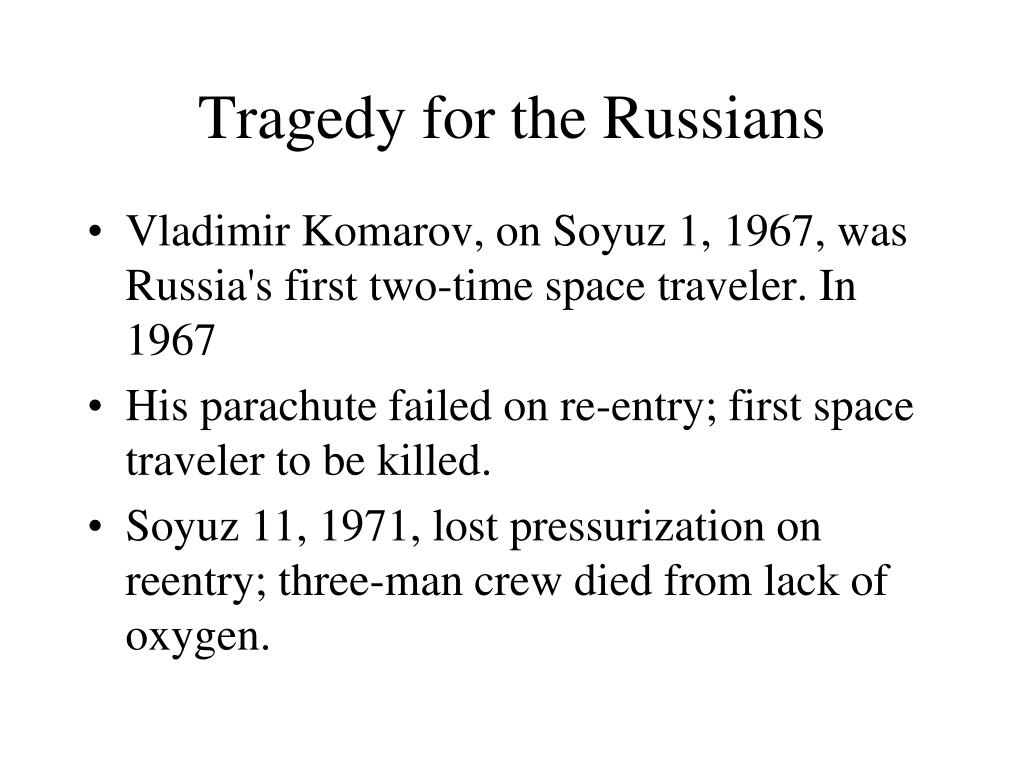 Tragedy for the Russians

• Vladimir Komarov, on Soyuz 1, 1967, was Russia's first two-time space traveler. In 1967

• His parachute failed on re-entry; first space traveler to be killed.

• Soyuz 11, 1971, lost pressurization on reentry; three-man crew died from lack of oxygen.